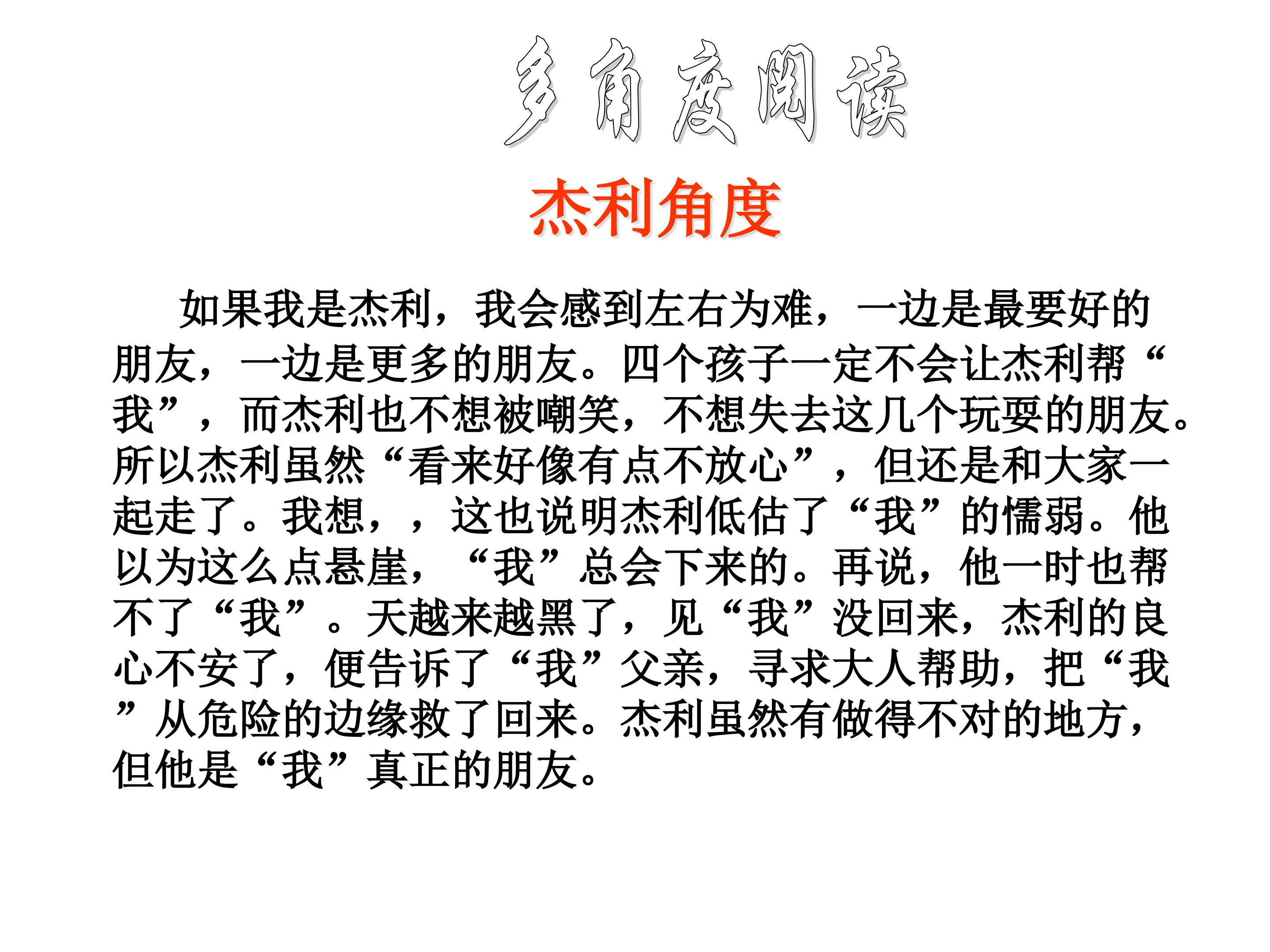 多角度阅读

杰利角度

如果我是杰利，我会感到左右为难，一边是最要好的朋友，一边是更多的朋友。四个孩子一定不会让杰利帮“我”，而杰利也不想被嘲笑，不想失去这几个玩耍的朋友。所以杰利虽然“看来好像有点不放心”，但还是和大家一起走了。我想，，这也说明杰利低估了“我”的懦弱。他以为这么点悬崖，“我”总会下来的。再说，他一时也帮不了“我”。天越来越黑了，见“我”没回来，杰利的良心不安了，便告诉了“我”父亲，寻求大人帮助，把“我”从危险的边缘救了回来。杰利虽然有做得不对的地方，但他是“我”真正的朋友。